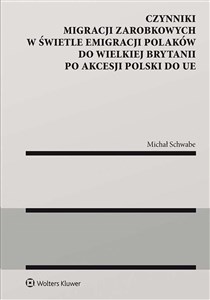 CZYNNIKI MIGRACJI ZAROBKOWYCH W ŚWIETLE EMIGRACJI POLAKÓW DO WIELKIEJ BRYTANII PO AKCESJI POLSKI DO UE

Michał Schwabe

Wolters Kluwer